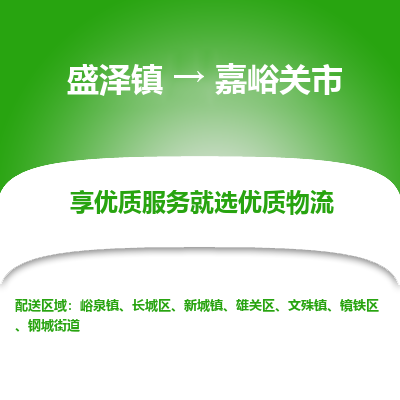 盛泽镇 → 嘉峪关市

享优质服务就选优质物流

配送区域：峪泉镇、长城区、新城镇、雄关区、文殊镇、镜铁区、钢城街道